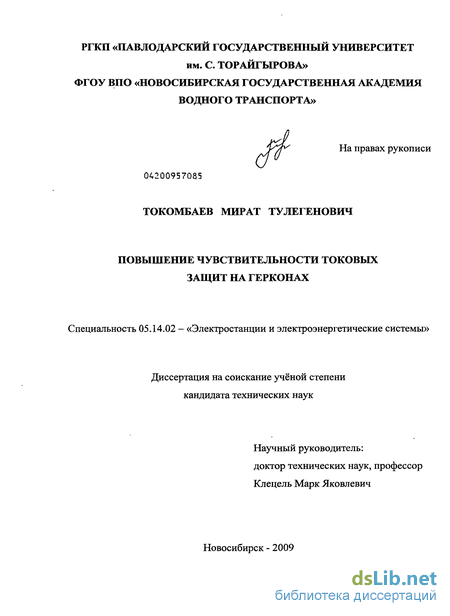 РГКП «ПАВЛОДАРСКИЙ ГОСУДАРСТВЕННЫЙ УНИВЕРСИТЕТ им. С. ТОРАЙГЫРОВА»
ФГОУ ВПО «НОВОСИБИРСКАЯ ГОСУДАРСТВЕННАЯ АКАДЕМИЯ ВОДНОГО ТРАНСПОРТА»

На правах рукописи

04200957085

ТОКОМБАЕВ МИРАТ ТУЛЕГЕНОВИЧ

ПОВЫШЕНИЕ ЧУВСТВИТЕЛЬНОСТИ ТОКОВЫХ ЗАЩИТ НА ГЕРКОНАХ

Специальность 05.14.02 – «Электростанции и электроэнергетические системы»

Диссертация на соискание учёной степени кандидата технических наук

Научный руководитель:
доктор технических наук, профессор
Клецель Марк Яковлевич

Новосибирск - 2009

dsLib.net
библиотека диссертаций